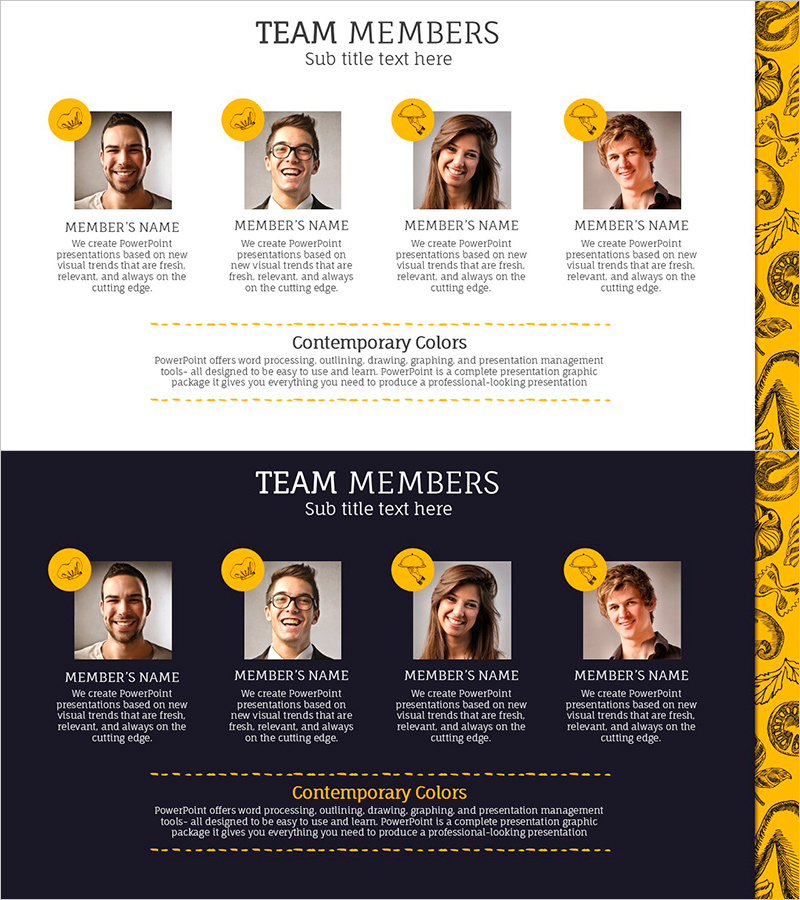 TEAM MEMBERS
Sub title text here

MEMBER'S NAME
We create PowerPoint presentations based on new visual trends that are fresh, relevant, and always on the cutting edge.

MEMBER'S NAME
We create PowerPoint presentations based on new visual trends that are fresh, relevant, and always on the cutting edge.

MEMBER'S NAME
We create PowerPoint presentations based on new visual trends that are fresh, relevant, and always on the cutting edge.

MEMBER'S NAME
We create PowerPoint presentations based on new visual trends that are fresh, relevant, and always on the cutting edge.

Contemporary Colors
PowerPoint offers word processing, outlining, drawing, graphing, and presentation management tools- all designed to be easy to use and learn. PowerPoint is a complete presentation graphic package it gives you everything you need to produce a professional-looking presentation

TEAM MEMBERS
Sub title text here

MEMBER'S NAME
We create PowerPoint presentations based on new visual trends that are fresh, relevant, and always on the cutting edge.

MEMBER'S NAME
We create PowerPoint presentations based on new visual trends that are fresh, relevant, and always on the cutting edge.

MEMBER'S NAME
We create PowerPoint presentations based on new visual trends that are fresh, relevant, and always on the cutting edge.

MEMBER'S NAME
We create PowerPoint presentations based on new visual trends that are fresh, relevant, and always on the cutting edge.

Contemporary Colors
PowerPoint offers word processing, outlining, drawing, graphing, and presentation management tools- all designed to be easy to use and learn. PowerPoint is a complete presentation graphic package it gives you everything you need to produce a professional-looking presentation